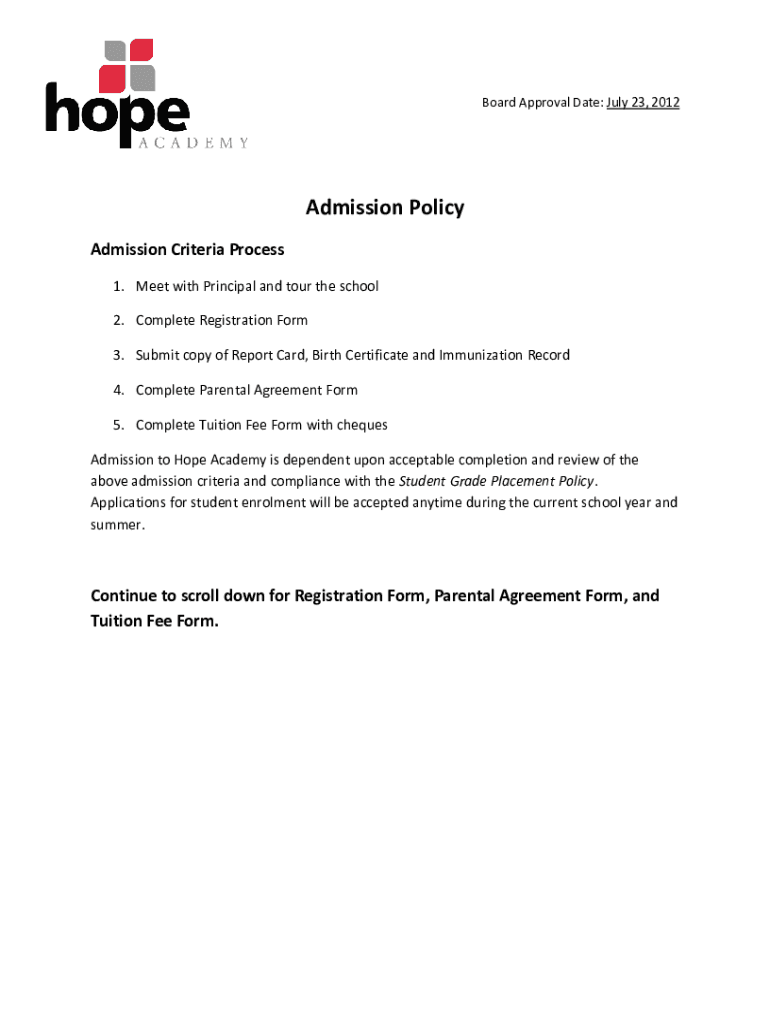 hope
ACADEMY

Board Approval Date: July 23, 2012

Admission Policy

Admission Criteria Process

1. Meet with Principal and tour the school

2. Complete Registration Form

3. Submit copy of Report Card, Birth Certificate and Immunization Record

4. Complete Parental Agreement Form

5. Complete Tuition Fee Form with cheques

Admission to Hope Academy is dependent upon acceptable completion and review of the above admission criteria and compliance with the Student Grade Placement Policy. Applications for student enrolment will be accepted anytime during the current school year and summer.

Continue to scroll down for Registration Form, Parental Agreement Form, and Tuition Fee Form.